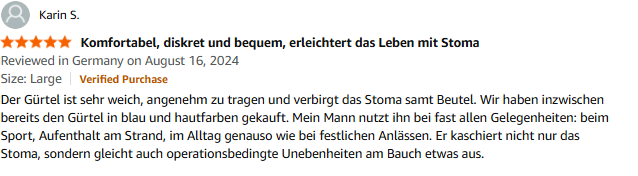 Karin S.

Komfortabel, diskret und bequem, erleichtert das Leben mit Stoma

Reviewed in Germany on August 16, 2024

Size: Large | Verified Purchase

Der Gürtel ist sehr weich, angenehm zu tragen und verbirgt das Stoma samt Beutel. Wir haben inzwischen bereits den Gürtel in blau und hautfarben gekauft. Mein Mann nutzt ihn bei fast allen Gelegenheiten: beim Sport, Aufenthalt am Strand, im Alltag genauso wie bei festlichen Anlässen. Er kaschiert nicht nur das Stoma, sondern gleicht auch operationsbedingte Unebenheiten am Bauch etwas aus.